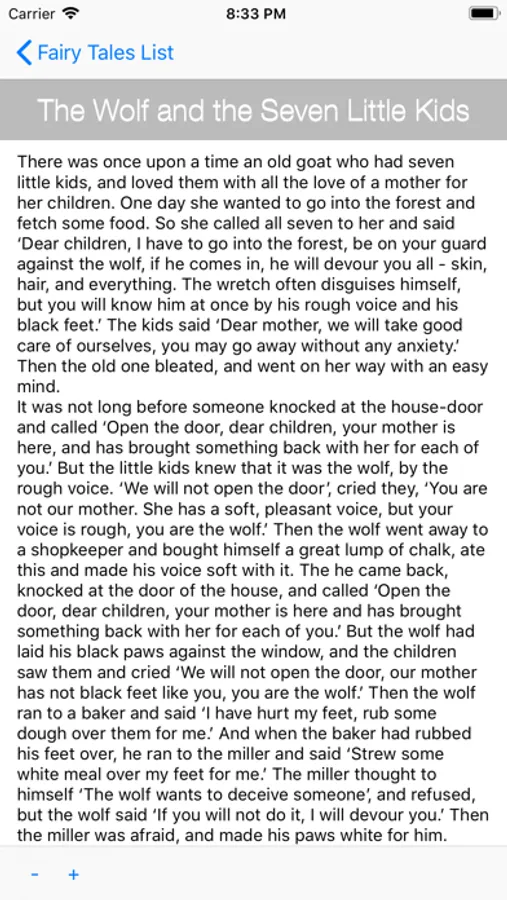 Carrier 8:33 PM

Fairy Tales List

The Wolf and the Seven Little Kids

There was once upon a time an old goat who had seven little kids, and loved them with all the love of a mother for her children. One day she wanted to go into the forest and fetch some food. So she called all seven to her and said 'Dear children, I have to go into the forest, be on your guard against the wolf, if he comes in, he will devour you all - skin, hair, and everything. The wretch often disguises himself, but you will know him at once by his rough voice and his black feet.' The kids said 'Dear mother, we will take good care of ourselves, you may go away without any anxiety.' Then the old one bleated, and went on her way with an easy mind.
It was not long before someone knocked at the house-door and called 'Open the door, dear children, your mother is here, and has brought something back with her for each of you.' But the little kids knew that it was the wolf, by the rough voice. 'We will not open the door', cried they, 'You are not our mother. She has a soft, pleasant voice, but your voice is rough, you are the wolf.' Then the wolf went away to a shopkeeper and bought himself a great lump of chalk, ate this and made his voice soft with it. The he came back, knocked at the door of the house, and called 'Open the door, dear children, your mother is here and has brought something back with her for each of you.' But the wolf had laid his black paws against the window, and the children saw them and cried 'We will not open the door, our mother has not black feet like you, you are the wolf.' Then the wolf ran to a baker and said 'I have hurt my feet, rub some dough over them for me.' And when the baker had rubbed his feet over, he ran to the miller and said 'Strew some white meal over my feet for me.' The miller thought to himself 'The wolf wants to deceive someone', and refused, but the wolf said 'If you will not do it, I will devour you.' Then the miller was afraid, and made his paws white for him.

- +